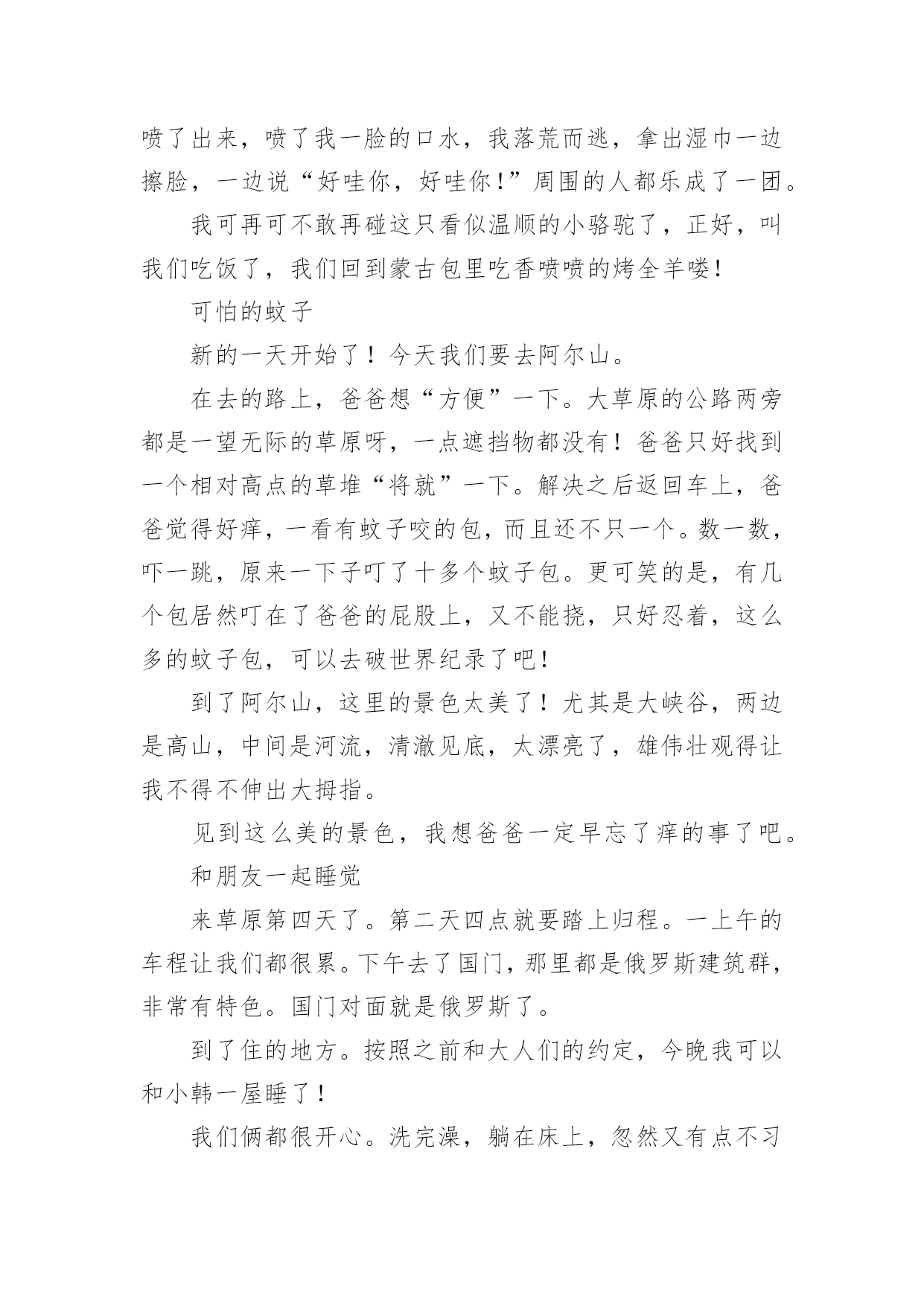 喷了出来，喷了我一脸的口水，我落荒而逃，拿出湿巾一边擦脸，一边说“好哇你，好哇你!”周围的人都乐成了一团。

我可再可不敢再碰这只看似温顺的小骆驼了，正好，叫我们吃饭了，我们回到蒙古包里吃香喷喷的烤全羊喽!

可怕的蚊子

新的一天开始了！今天我们要去阿尔山。

在去的路上，爸爸想“方便”一下。大草原的公路两旁都是一望无际的草原呀，一点遮挡物都没有！爸爸只好找到一个相对高点的草堆“将就”一下。解决之后返回车上，爸爸觉得好痒，一看有蚊子咬的包，而且还不只一个。数一数，吓一跳，原来一下子叮了十多个蚊子包。更可笑的是，有几个包居然叮在了爸爸的屁股上，又不能挠，只好忍着，这么多的蚊子包，可以去破世界纪录了吧!

到了阿尔山，这里的景色太美了！尤其是大峡谷，两边是高山，中间是河流，清澈见底，太漂亮了，雄伟壮观得让我不得不伸出大拇指。

见到这么美的景色，我想爸爸一定早忘了痒的事了吧。

和朋友一起睡觉

来草原第四天了。第二天四点就要踏上归程。一上午的车程让我们都很累。下午去了国门，那里都是俄罗斯建筑群，非常有特色。国门对面就是俄罗斯了。

到了住的地方。按照之前和大人们的约定，今晚我可以和小韩一屋睡了!

我们俩都很开心。洗完澡，躺在床上，忽然又有点不习